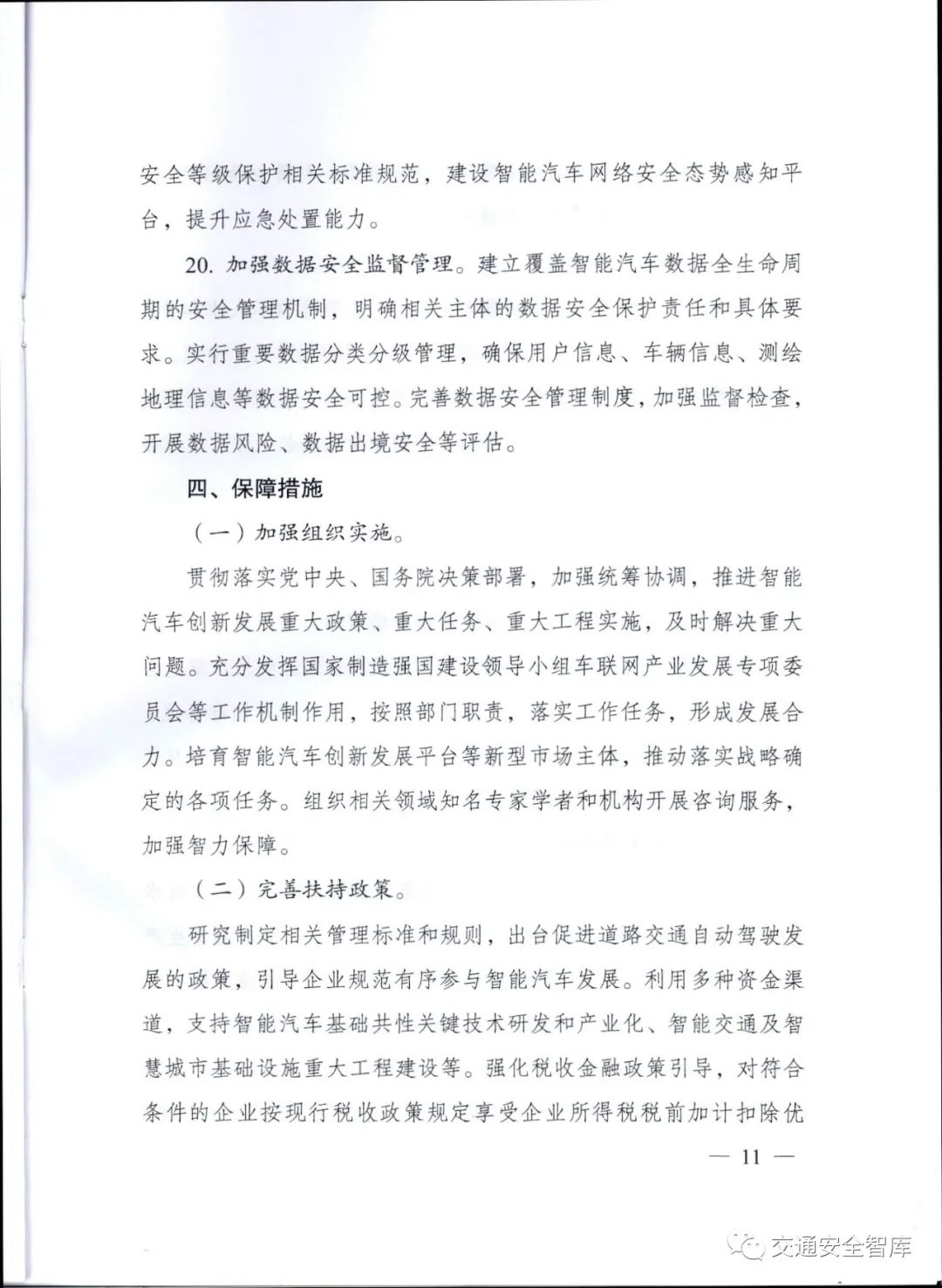 安全等级保护相关标准规范，建设智能汽车网络安全态势感知平台，提升应急处置能力。

20.加强数据安全监督管理。建立覆盖智能汽车数据全生命周期的安全管理机制，明确相关主体的数据安全保护责任和具体要求。实行重要数据分类分级管理，确保用户信息、车辆信息、测绘地理信息等数据安全可控。完善数据安全管理制度，加强监督检查，开展数据风险、数据出境安全等评估。

四、保障措施

（一）加强组织实施。

贯彻落实党中央、国务院决策部署，加强统筹协调，推进智能汽车创新发展重大政策、重大任务、重大工程实施，及时解决重大问题。充分发挥国家制造强国建设领导小组车联网产业发展专项委员会等工作机制作用，按照部门职责，落实工作任务，形成发展合力。培育智能汽车创新发展平台等新型市场主体，推动落实战略确定的各项任务。组织相关领域知名专家学者和机构开展咨询服务，加强智力保障。

（二）完善扶持政策。

研究制定相关管理标准和规则，出台促进道路交通自动驾驶发展的政策，引导企业规范有序参与智能汽车发展。利用多种资金渠道，支持智能汽车基础共性关键技术研发和产业化、智能交通及智慧城市基础设施重大工程建设等。强化税收金融政策引导，对符合条件的企业按现行税收政策规定享受企业所得税税前加计扣除优

— 11 —

交通安全智库